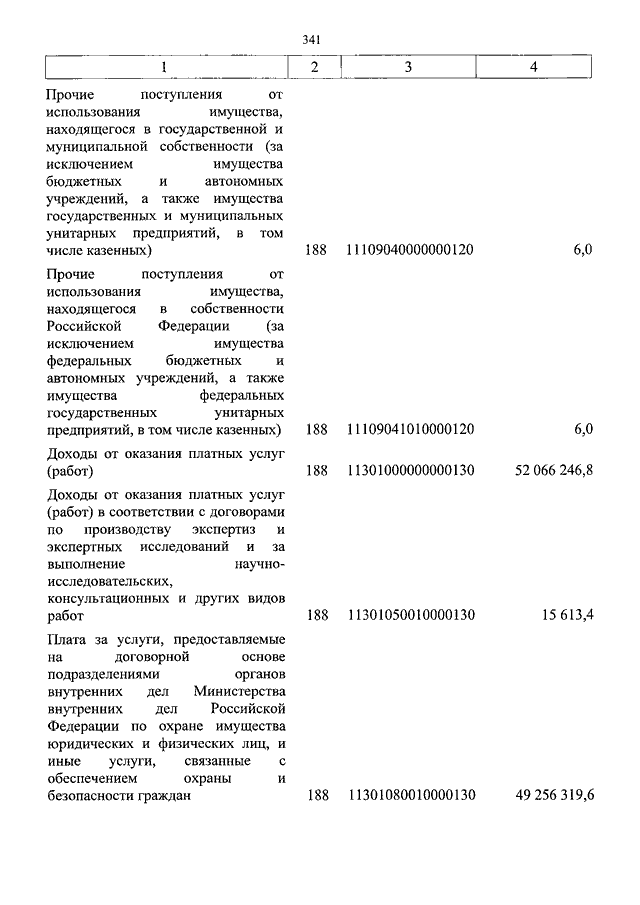 341

| 1 | 2 | 3 | 4 |
|---|---|---|---|
| Прочие поступления от использования имущества, находящегося в государственной и муниципальной собственности (за исключением имущества бюджетных и автономных учреждений, а также имущества государственных и муниципальных унитарных предприятий, в том числе казенных) | 188 | 11109040000000120 | 6,0 |
| Прочие поступления от использования имущества, находящегося в собственности Российской Федерации (за исключением имущества федеральных бюджетных и автономных учреждений, а также имущества федеральных государственных унитарных предприятий, в том числе казенных) | 188 | 11109041010000120 | 6,0 |
| Доходы от оказания платных услуг (работ) | 188 | 11301000000000130 | 52 066 246,8 |
| Доходы от оказания платных услуг (работ) в соответствии с договорами по производству экспертиз и экспертных исследований и за выполнение научно-исследовательских, консультационных и других видов работ | 188 | 11301050010000130 | 15 613,4 |
| Плата за услуги, предоставляемые на договорной основе подразделениями органов внутренних дел Министерства внутренних дел Российской Федерации по охране имущества юридических и физических лиц, и иные услуги, связанные с обеспечением охраны и безопасности граждан | 188 | 11301080010000130 | 49 256 319,6 |